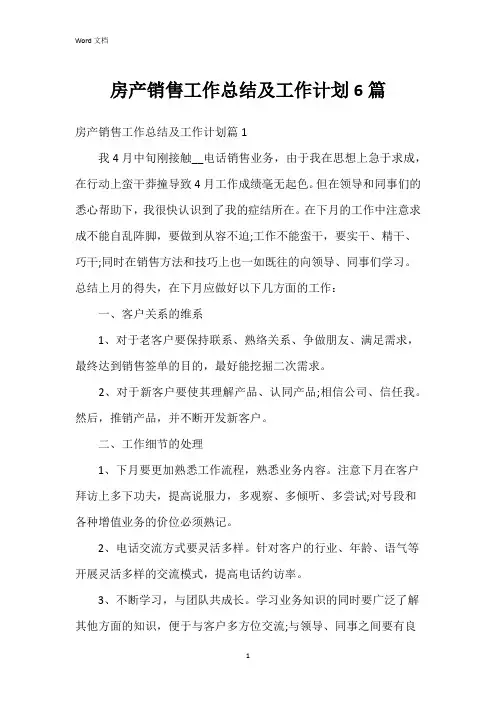 Word 文档

房产销售工作总结及工作计划6篇

房产销售工作总结及工作计划篇1

我4月中旬刚接触__电话销售业务，由于我在思想上急于求成，在行动上蛮干莽撞导致4月工作成绩毫无起色。但在领导和同事们的悉心帮助下，我很快认识到了我的症结所在。在下月的工作中注意求成不能自乱阵脚，要做到从容不迫;工作不能蛮干，要实干、精干、巧干;同时在销售方法和技巧上也一如既往的向领导、同事们学习。总结上月的得失，在下月应做好以下几方面的工作：

一、客户关系的维系

1、对于老客户要保持联系、熟络关系、争做朋友、满足需求，最终达到销售签单的目的，最好能挖掘二次需求。

2、对于新客户要使其理解产品、认同产品;相信公司、信任我。然后，推销产品，并不断开发新客户。

二、工作细节的处理

1、下月要更加熟悉工作流程，熟悉业务内容。注意下月在客户拜访上多下功夫，提高说服力，多观察、多倾听、多尝试;对号段和各种增值业务的价位必须熟记。

2、电话交流方式要灵活多样。针对客户的行业、年龄、语气等开展灵活多样的交流模式，提高电话约访率。

3、不断学习，与团队共成长。学习业务知识的同时要广泛了解其他方面的知识，便于与客户多方位交流;与领导、同事之间要有良

1